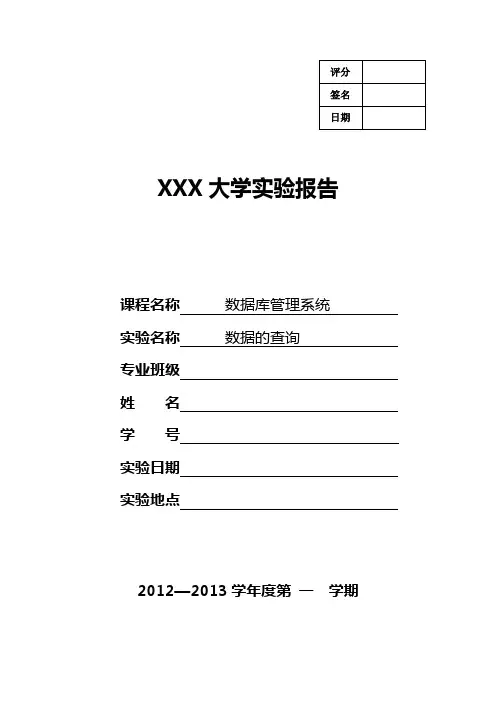 | 评分 | |
|---|---|
| 签名 | |
| 日期 | |

XXX 大学实验报告

课程名称 数据库管理系统

实验名称 数据的查询

专业班级

姓 名

学 号

实验日期

实验地点

2012—2013 学年度第 一 学期